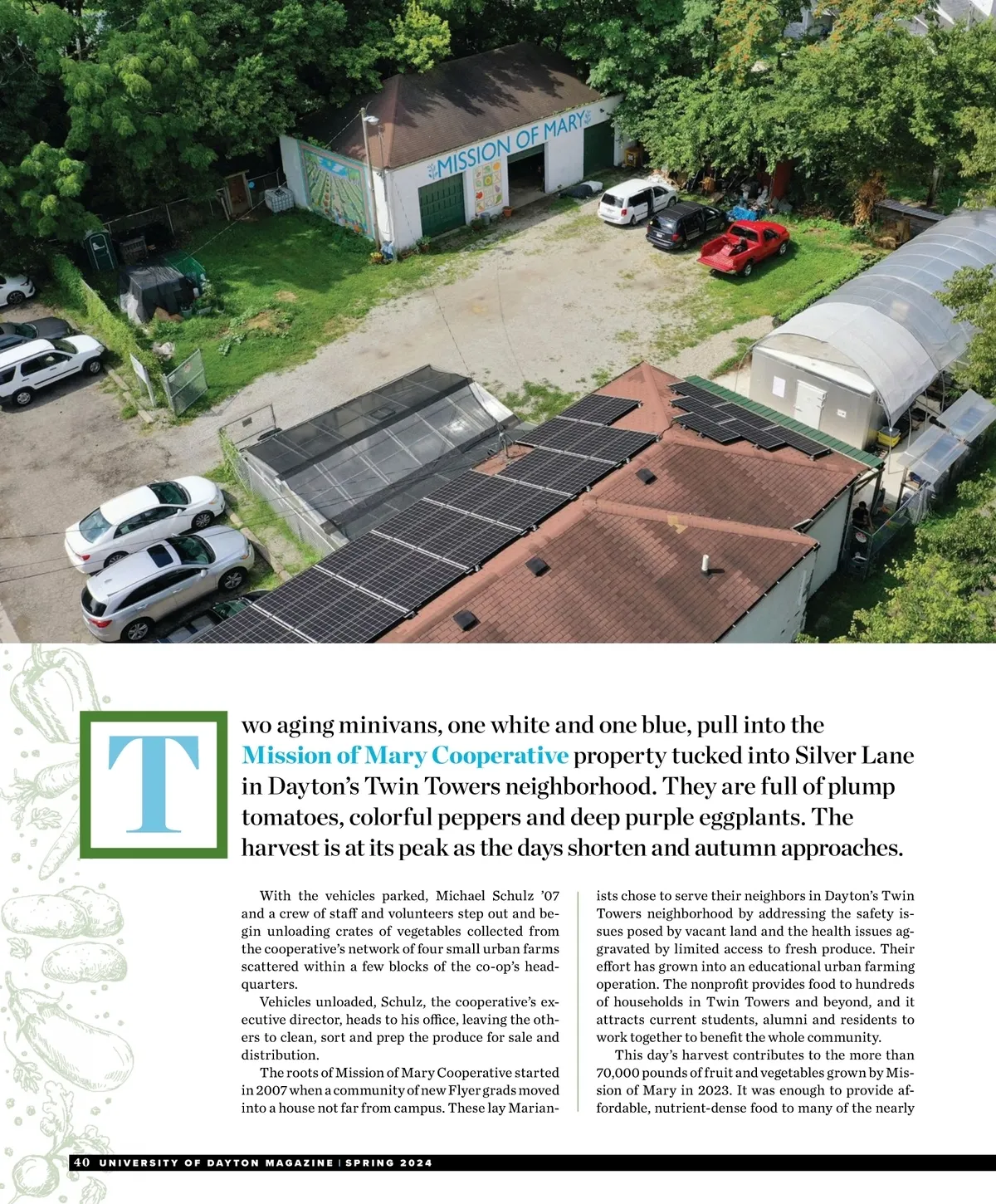 MISSION OF MARY

Two aging minivans, one white and one blue, pull into the Mission of Mary Cooperative property tucked into Silver Lane in Dayton's Twin Towers neighborhood. They are full of plump tomatoes, colorful peppers and deep purple eggplants. The harvest is at its peak as the days shorten and autumn approaches.

With the vehicles parked, Michael Schulz '07 and a crew of staff and volunteers step out and begin unloading crates of vegetables collected from the cooperative's network of four small urban farms scattered within a few blocks of the co-op's headquarters.

Vehicles unloaded, Schulz, the cooperative's executive director, heads to his office, leaving the others to clean, sort and prep the produce for sale and distribution.

The roots of Mission of Mary Cooperative started in 2007 when a community of new Flyer grads moved into a house not far from campus. These lay Marianists chose to serve their neighbors in Dayton's Twin Towers neighborhood by addressing the safety issues posed by vacant land and the health issues aggravated by limited access to fresh produce. Their effort has grown into an educational urban farming operation. The nonprofit provides food to hundreds of households in Twin Towers and beyond, and it attracts current students, alumni and residents to work together to benefit the whole community.

This day's harvest contributes to the more than 70,000 pounds of fruit and vegetables grown by Mission of Mary in 2023. It was enough to provide affordable, nutrient-dense food to many of the nearly

40 UNIVERSITY OF DAYTON MAGAZINE | SPRING 2024